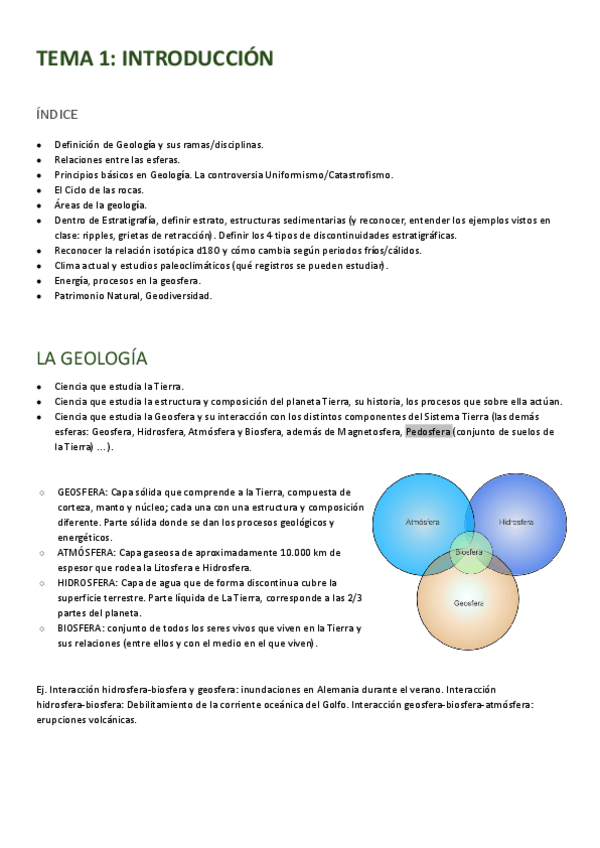 TEMA 1: INTRODUCCIÓN

ÍNDICE

- Definición de Geología y sus ramas/disciplinas.
- Relaciones entre las esferas.
- Principios básicos en Geología. La controversia Uniformismo/Catastrofismo.
- El Ciclo de las rocas.
- Áreas de la geología.
- Dentro de Estratigrafía, definir estrato, estructuras sedimentarias (y reconocer, entender los ejemplos vistos en clase: ripples, grietas de retracción). Definir los 4 tipos de discontinuidades estratigráficas.
- Reconocer la relación isotópica d18O y cómo cambia según periodos fríos/cálidos.
- Clima actual y estudios paleoclimáticos (qué registros se pueden estudiar).
- Energía, procesos en la geosfera.
- Patrimonio Natural, Geodiversidad.

LA GEOLOGÍA

- Ciencia que estudia la Tierra.
- Ciencia que estudia la estructura y composición del planeta Tierra, su historia, los procesos que sobre ella actúan.
- Ciencia que estudia la Geosfera y su interacción con los distintos componentes del Sistema Tierra (las demás esferas: Geosfera, Hidrosfera, Atmósfera y Biosfera, además de Magnetosfera, Pedosfera (conjunto de suelos de la Tierra) ...).

○ GEOSFERA: Capa sólida que comprende a la Tierra, compuesta de corteza, manto y núcleo; cada una con una estructura y composición diferente. Parte sólida donde se dan los procesos geológicos y energéticos.
○ ATMÓSFERA: Capa gaseosa de aproximadamente 10.000 km de espesor que rodea la Litosfera e Hidrosfera.
○ HIDROSFERA: Capa de agua que de forma discontinua cubre la superficie terrestre. Parte líquida de La Tierra, corresponde a las 2/3 partes del planeta.
○ BIOSFERA: conjunto de todos los seres vivos que viven en la Tierra y sus relaciones (entre ellos y con el medio en el que viven).

Atmósfera
Hidrosfera
Biosfera
Geosfera

Ej. Interacción hidrosfera-biosfera y geosfera: inundaciones en Alemania durante el verano. Interacción hidrosfera-biosfera: Debilitamiento de la corriente oceánica del Golfo. Interacción geosfera-biosfera-atmósfera: erupciones volcánicas.